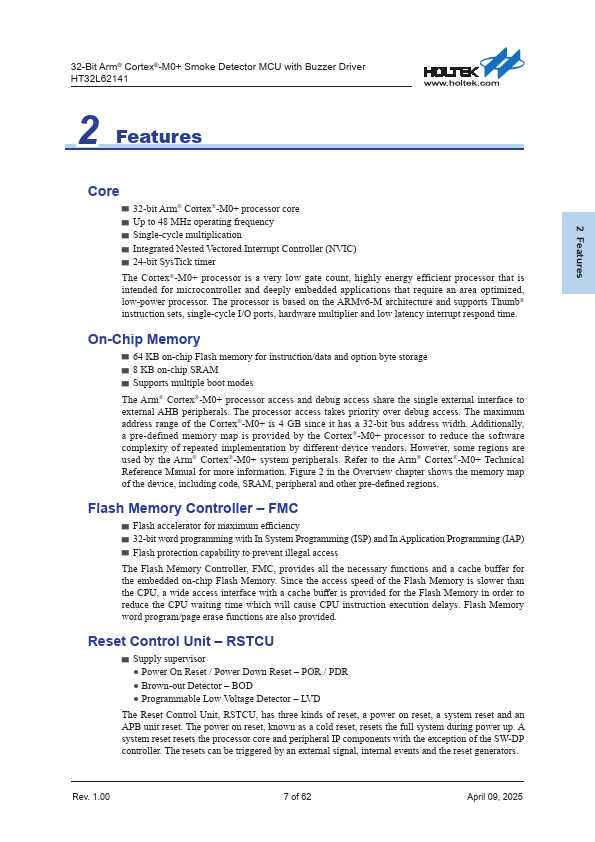 32-Bit Arm® Cortex®-M0+ Smoke Detector MCU with Buzzer Driver
HT32L62141

HOLTEK
www.holtek.com

2 Features

2 Features

Core

■ 32-bit Arm® Cortex®-M0+ processor core
■ Up to 48 MHz operating frequency
■ Single-cycle multiplication
■ Integrated Nested Vectored Interrupt Controller (NVIC)
■ 24-bit SysTick timer

The Cortex®-M0+ processor is a very low gate count, highly energy efficient processor that is intended for microcontroller and deeply embedded applications that require an area optimized, low-power processor. The processor is based on the ARMv6-M architecture and supports Thumb® instruction sets, single-cycle I/O ports, hardware multiplier and low latency interrupt respond time.

On-Chip Memory

■ 64 KB on-chip Flash memory for instruction/data and option byte storage
■ 8 KB on-chip SRAM
■ Supports multiple boot modes

The Arm® Cortex®-M0+ processor access and debug access share the single external interface to external AHB peripherals. The processor access takes priority over debug access. The maximum address range of the Cortex®-M0+ is 4 GB since it has a 32-bit bus address width. Additionally, a pre-defined memory map is provided by the Cortex®-M0+ processor to reduce the software complexity of repeated implementation by different device vendors. However, some regions are used by the Arm® Cortex®-M0+ system peripherals. Refer to the Arm® Cortex®-M0+ Technical Reference Manual for more information. Figure 2 in the Overview chapter shows the memory map of the device, including code, SRAM, peripheral and other pre-defined regions.

Flash Memory Controller – FMC

■ Flash accelerator for maximum efficiency
■ 32-bit word programming with In System Programming (ISP) and In Application Programming (IAP)
■ Flash protection capability to prevent illegal access

The Flash Memory Controller, FMC, provides all the necessary functions and a cache buffer for the embedded on-chip Flash Memory. Since the access speed of the Flash Memory is slower than the CPU, a wide access interface with a cache buffer is provided for the Flash Memory in order to reduce the CPU waiting time which will cause CPU instruction execution delays. Flash Memory word program/page erase functions are also provided.

Reset Control Unit – RSTCU

■ Supply supervisor
● Power On Reset / Power Down Reset – POR / PDR
● Brown-out Detector – BOD
● Programmable Low Voltage Detector – LVD

The Reset Control Unit, RSTCU, has three kinds of reset, a power on reset, a system reset and an APB unit reset. The power on reset, known as a cold reset, resets the full system during power up. A system reset resets the processor core and peripheral IP components with the exception of the SW-DP controller. The resets can be triggered by an external signal, internal events and the reset generators.

Rev. 1.00 7 of 62 April 09, 2025